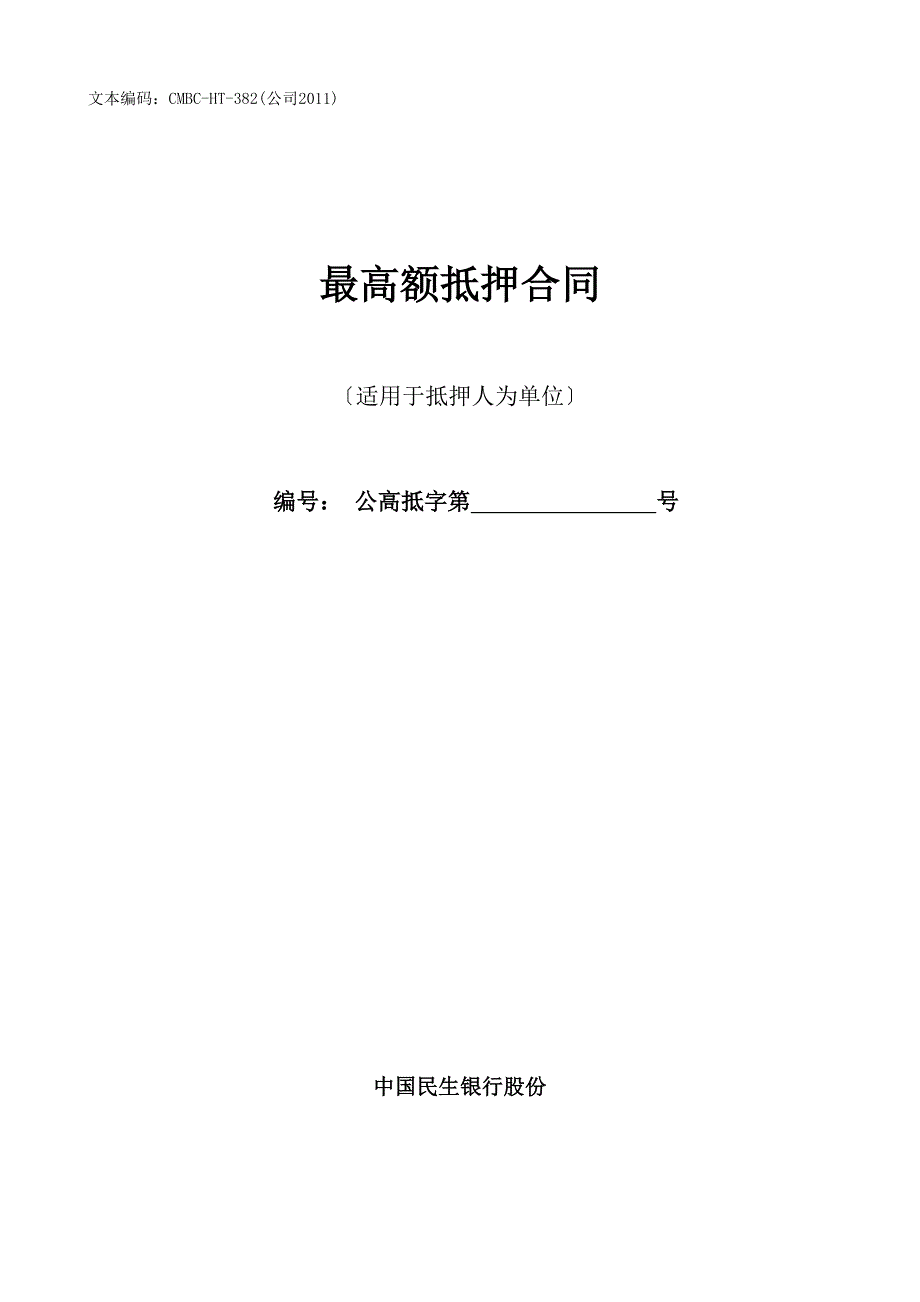 文本编码：CMBC-HT-382(公司2011)

最高额抵押合同

〔适用于抵押人为单位〕

编号： 公高抵字第________________号

中国民生银行股份